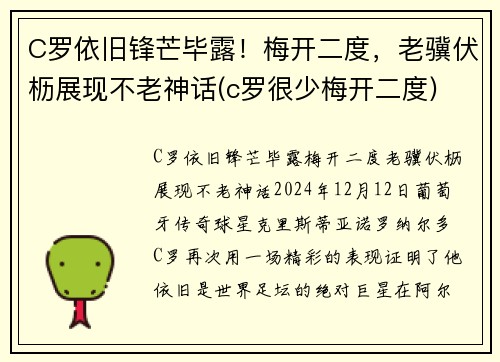 C罗依旧锋芒毕露！梅开二度，老骥伏枥展现不老神话(c罗很少梅开二度)

C罗依旧锋芒毕露梅开二度老骥伏枥展现不老神话2024年12月12日葡萄牙传奇球星克里斯蒂亚诺罗纳尔多C罗再次用一场精彩的表现证明了他依旧是世界足坛的绝对巨星在阿尔